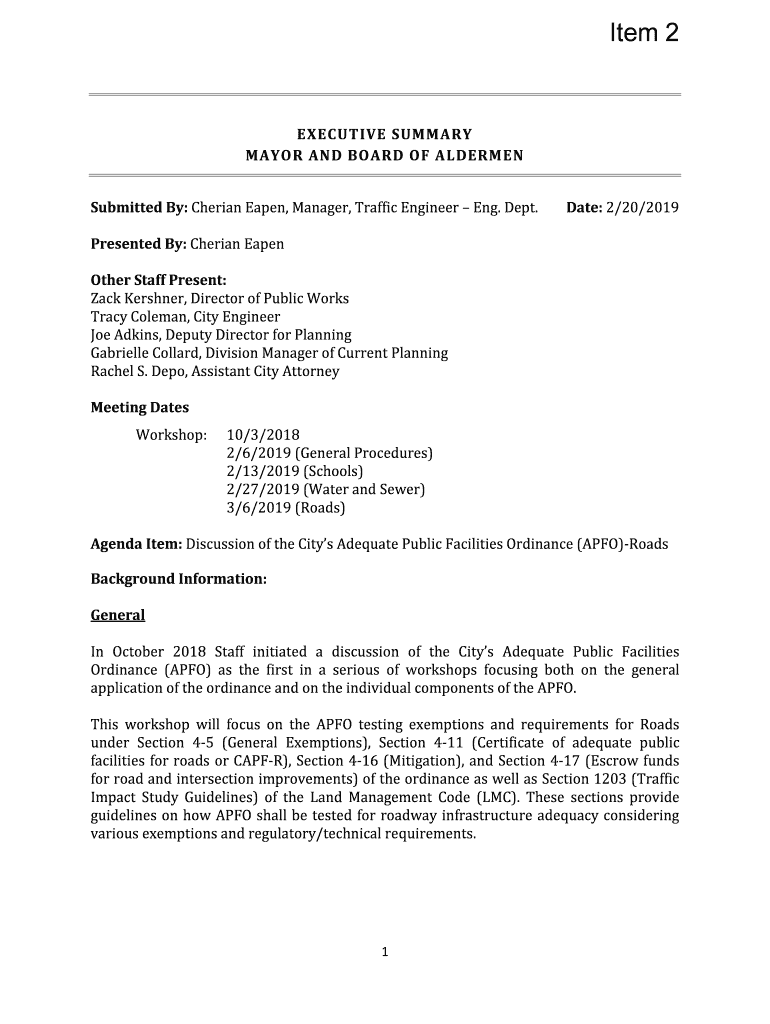 Item 2

EXECUTIVE SUMMARY
MAYOR AND BOARD OF ALDERMEN

Submitted By: Cherian Eapen, Manager, Traffic Engineer – Eng. Dept.      Date: 2/20/2019

Presented By: Cherian Eapen

Other Staff Present:
Zack Kershner, Director of Public Works
Tracy Coleman, City Engineer
Joe Adkins, Deputy Director for Planning
Gabrielle Collard, Division Manager of Current Planning
Rachel S. Depo, Assistant City Attorney

Meeting Dates
Workshop: 10/3/2018
2/6/2019 (General Procedures)
2/13/2019 (Schools)
2/27/2019 (Water and Sewer)
3/6/2019 (Roads)

Agenda Item: Discussion of the City's Adequate Public Facilities Ordinance (APFO)-Roads

Background Information:

General

In October 2018 Staff initiated a discussion of the City's Adequate Public Facilities Ordinance (APFO) as the first in a serious of workshops focusing both on the general application of the ordinance and on the individual components of the APFO.

This workshop will focus on the APFO testing exemptions and requirements for Roads under Section 4-5 (General Exemptions), Section 4-11 (Certificate of adequate public facilities for roads or CAPF-R), Section 4-16 (Mitigation), and Section 4-17 (Escrow funds for road and intersection improvements) of the ordinance as well as Section 1203 (Traffic Impact Study Guidelines) of the Land Management Code (LMC). These sections provide guidelines on how APFO shall be tested for roadway infrastructure adequacy considering various exemptions and regulatory/technical requirements.

1